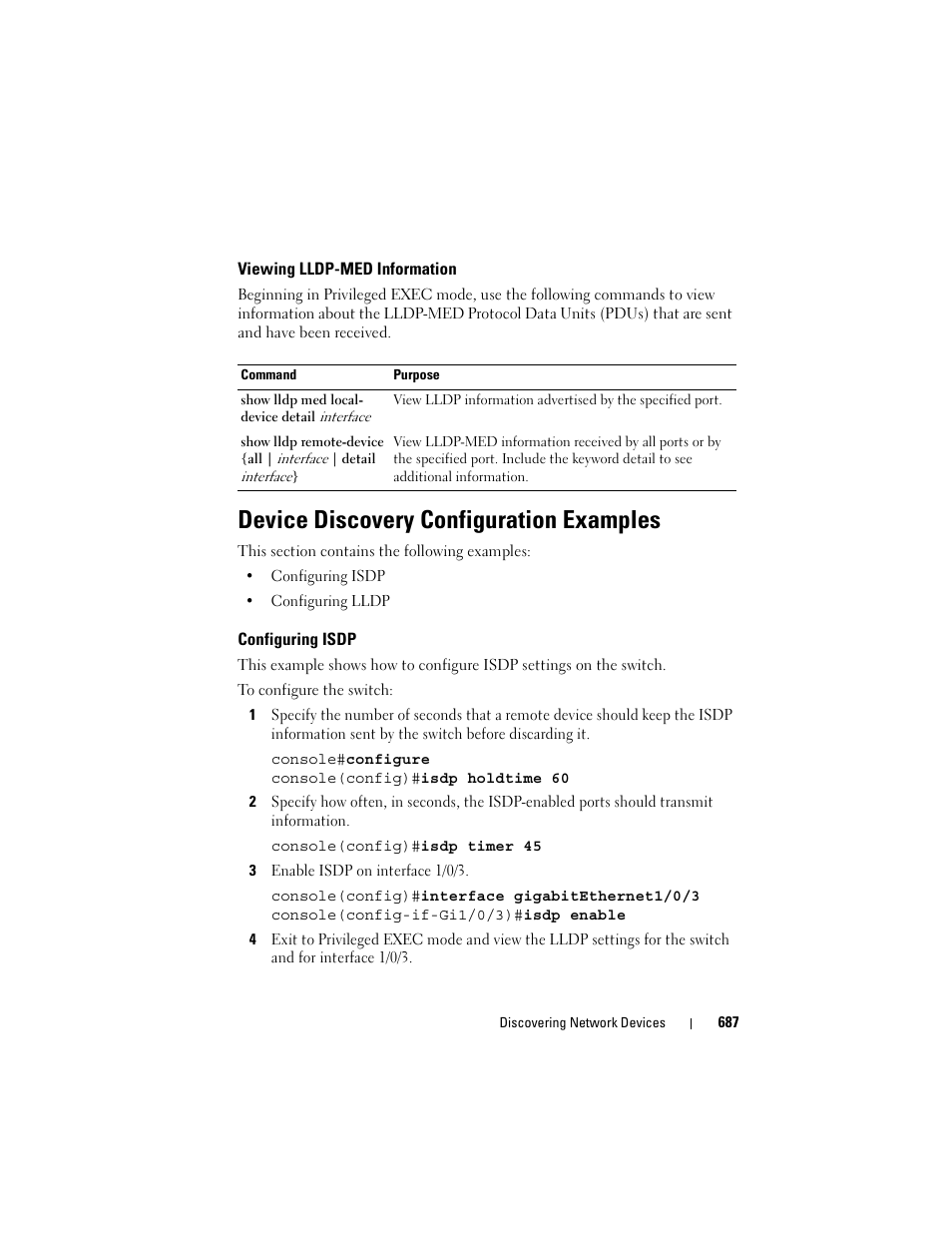 Viewing LLDP-MED Information

Beginning in Privileged EXEC mode, use the following commands to view information about the LLDP-MED Protocol Data Units (PDUs) that are sent and have been received.

| Command | Purpose |
|---|---|
| show lldp med local-device detail interface | View LLDP information advertised by the specified port. |
| show lldp remote-device {all \| interface \| detail interface} | View LLDP-MED information received by all ports or by the specified port. Include the keyword detail to see additional information. |

Device Discovery Configuration Examples

This section contains the following examples:

• Configuring ISDP

• Configuring LLDP

Configuring ISDP

This example shows how to configure ISDP settings on the switch.

To configure the switch:

1 Specify the number of seconds that a remote device should keep the ISDP information sent by the switch before discarding it.

console#configure
console(config)#isdp holdtime 60

2 Specify how often, in seconds, the ISDP-enabled ports should transmit information.

console(config)#isdp timer 45

3 Enable ISDP on interface 1/0/3.

console(config)#interface gigabitEthernet1/0/3
console(config-if-Gi1/0/3)#isdp enable

4 Exit to Privileged EXEC mode and view the LLDP settings for the switch and for interface 1/0/3.

Discovering Network Devices | 687